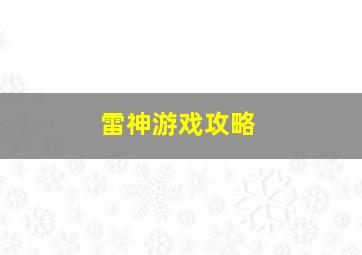 雷神游戏攻略